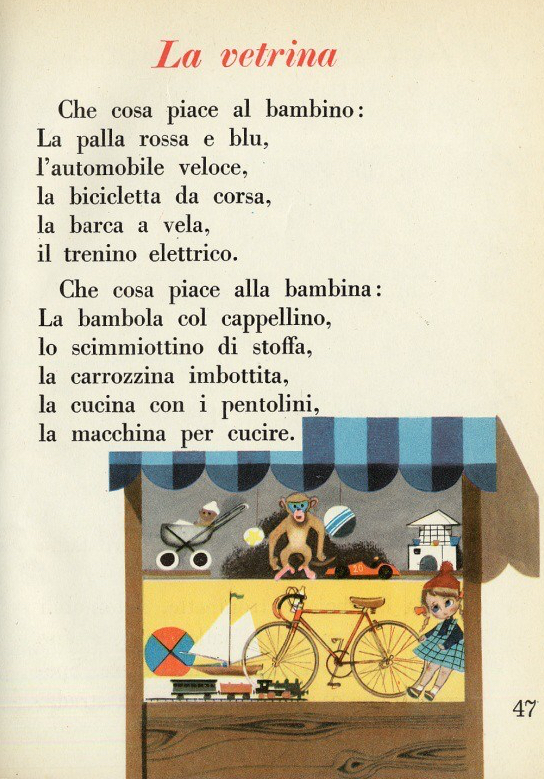 La vetrina

Che cosa piace al bambino:
La palla rossa e blu,
l'automobile veloce,
la bicicletta da corsa,
la barca a vela,
il trenino elettrico.

Che cosa piace alla bambina:
La bambola col cappellino,
lo scimmiottino di stoffa,
la carrozzina imbottita,
la cucina con i pentolini,
la macchina per cucire.

20

47